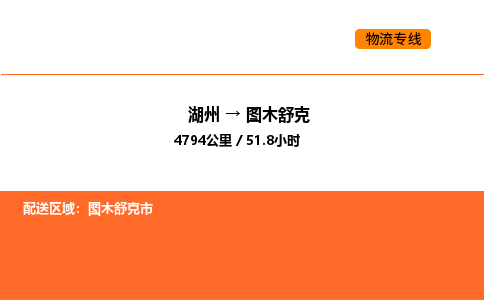 物流专线

湖州 → 图木舒克

4794公里 / 51.8小时

配送区域：图木舒克市